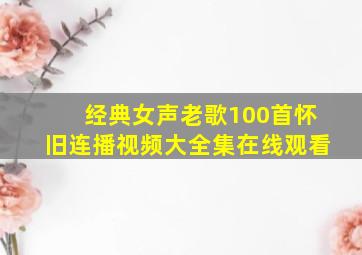 经典女声老歌100首怀旧连播视频大全集在线观看